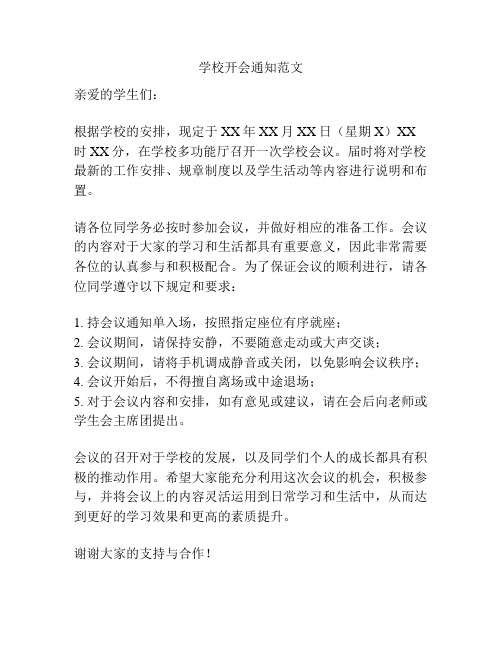 学校开会通知范文

亲爱的学生们：

根据学校的安排，现定于 XX 年 XX 月 XX 日（星期 X）XX 时 XX 分，在学校多功能厅召开一次学校会议。届时将对学校最新的工作安排、规章制度以及学生活动等内容进行说明和布置。

请各位同学务必按时参加会议，并做好相应的准备工作。会议的内容对于大家的学习和生活都具有重要意义，因此非常需要各位的认真参与和积极配合。为了保证会议的顺利进行，请各位同学遵守以下规定和要求：

1. 持会议通知单入场，按照指定座位有序就座；
2. 会议期间，请保持安静，不要随意走动或大声交谈；
3. 会议期间，请将手机调成静音或关闭，以免影响会议秩序；
4. 会议开始后，不得擅自离场或中途退场；
5. 对于会议内容和安排，如有意见或建议，请在会后向老师或学生会主席团提出。

会议的召开对于学校的发展，以及同学们个人的成长都具有积极的推动作用。希望大家能充分利用这次会议的机会，积极参与，并将会议上的内容灵活运用到日常学习和生活中，从而达到更好的学习效果和更高的素质提升。

谢谢大家的支持与合作！